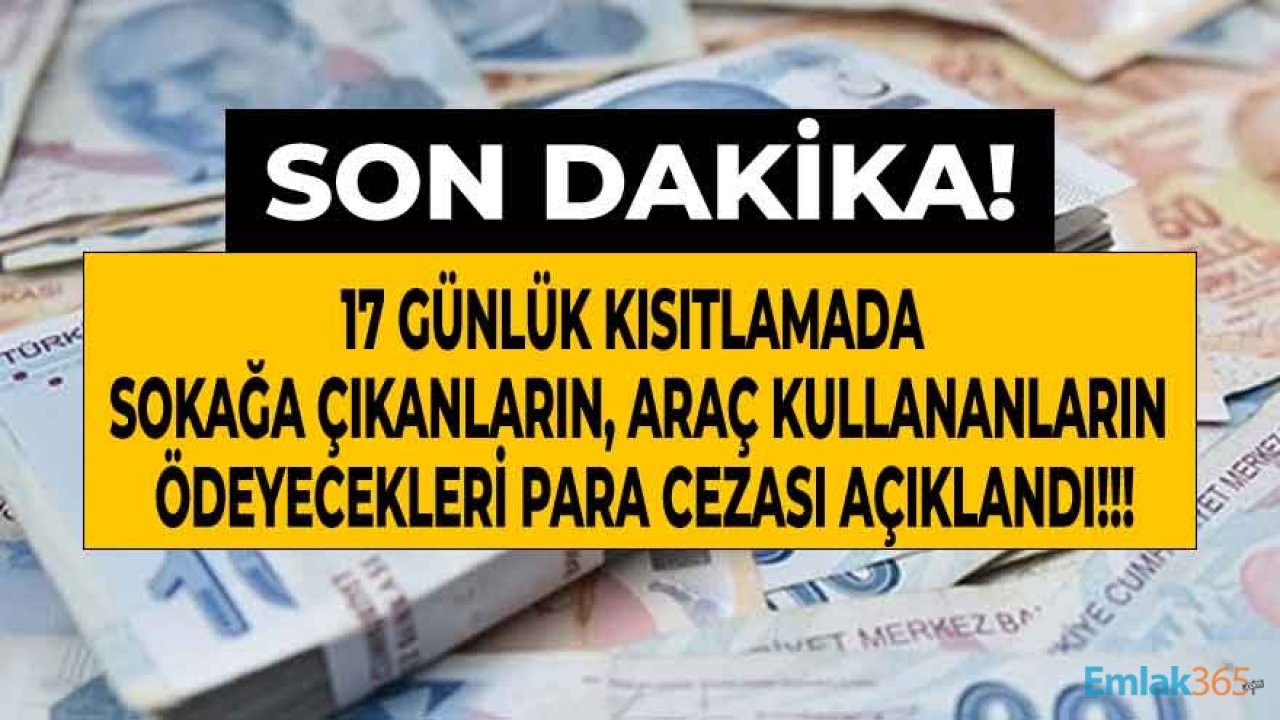 SON DAKİKA!

17 GÜNLÜK KISITLAMADA SOKAĞA ÇIKANLARIN, ARAÇ KULLANANLARIN ÖDEYECEKLERİ PARA CEZASI AÇIKLANDI!!!

Emlak365